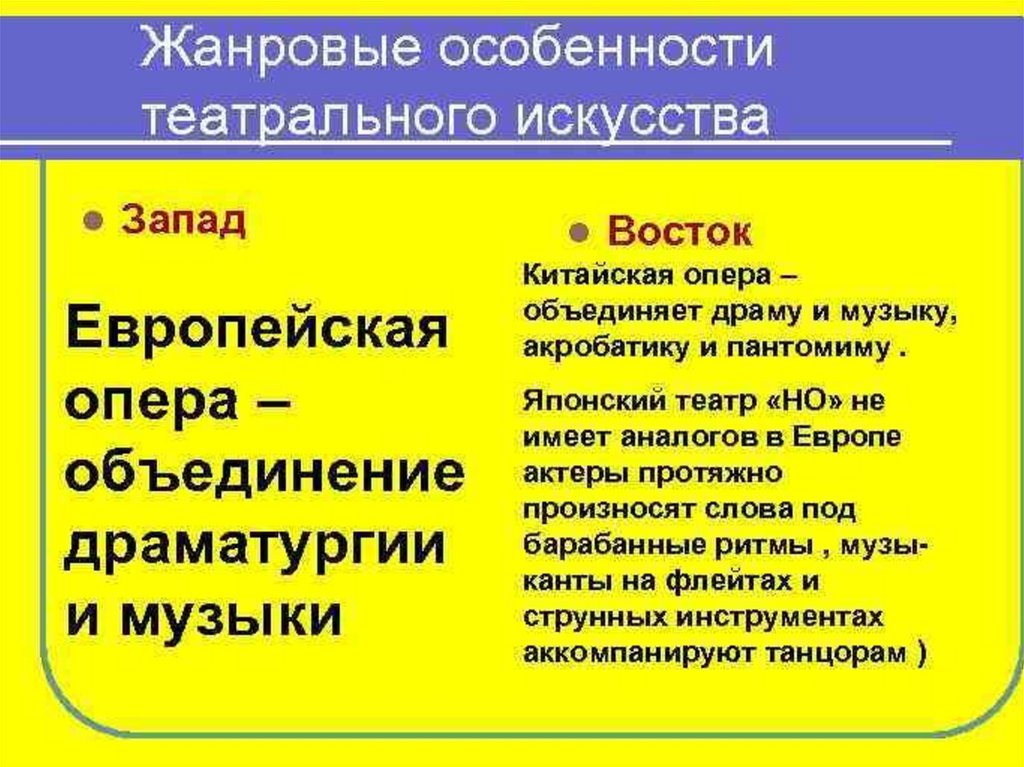 Жанровые особенности театрального искусства

• Запад

Европейская опера – объединение драматургии и музыки

• Восток

Китайская опера – объединяет драму и музыку, акробатику и пантомиму .

Японский театр «НО» не имеет аналогов в Европе актеры протяжно произносят слова под барабанные ритмы , музыканты на флейтах и струнных инструментах аккомпанируют танцорам )